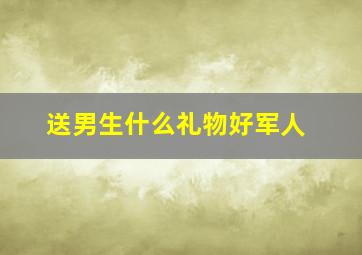 送男生什么礼物好军人